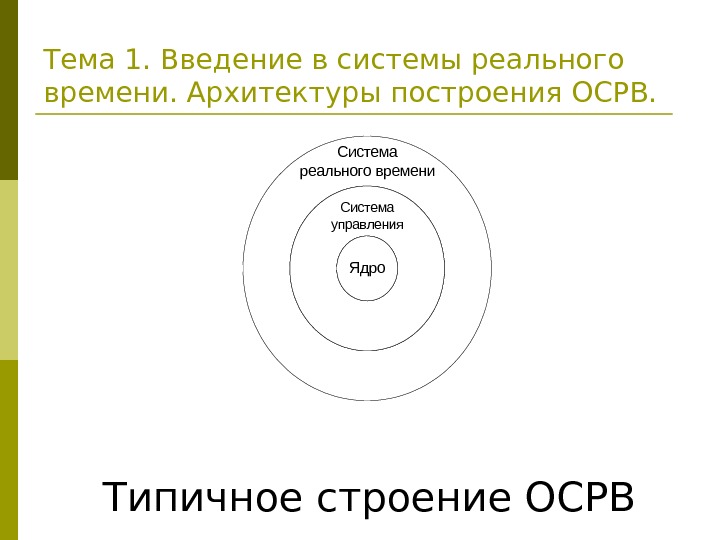 Тема 1. Введение в системы реального времени. Архитектуры построения ОСРВ.

Система
реального времени

Система
управления

Ядро

Типичное строение ОСРВ